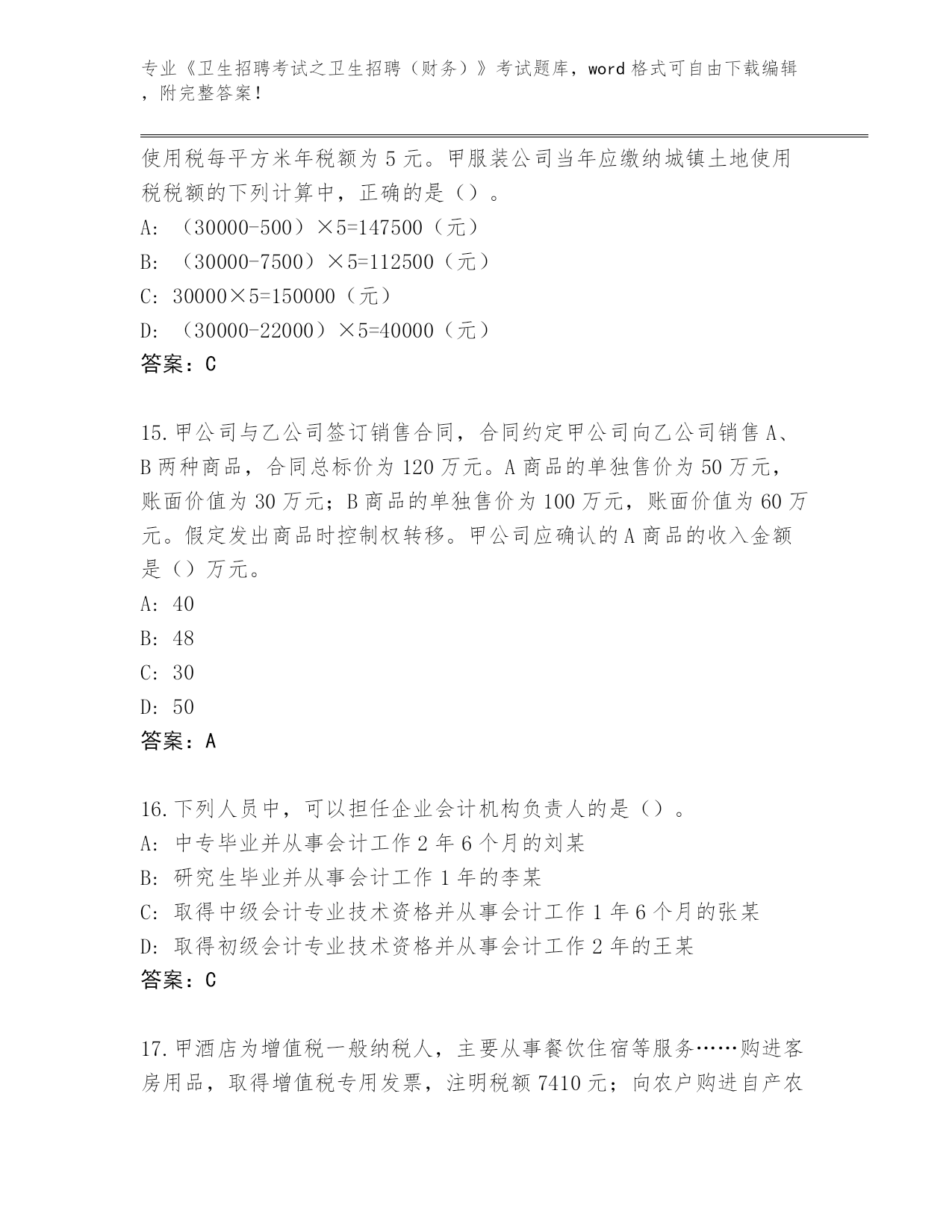 专业《卫生招聘考试之卫生招聘（财务）》考试题库，word 格式可自由下载编辑，附完整答案！

使用税每平方米年税额为 5 元。甲服装公司当年应缴纳城镇土地使用税税额的下列计算中，正确的是（）。
A: （30000-500）×5=147500（元）
B: （30000-7500）×5=112500（元）
C: 30000×5=150000（元）
D: （30000-22000）×5=40000（元）
答案：C

15.甲公司与乙公司签订销售合同，合同约定甲公司向乙公司销售 A、B 两种商品，合同总标价为 120 万元。A 商品的单独售价为 50 万元，账面价值为 30 万元；B 商品的单独售价为 100 万元，账面价值为 60 万元。假定发出商品时控制权转移。甲公司应确认的 A 商品的收入金额是（）万元。
A: 40
B: 48
C: 30
D: 50
答案：A

16.下列人员中，可以担任企业会计机构负责人的是（）。
A: 中专毕业并从事会计工作 2 年 6 个月的刘某
B: 研究生毕业并从事会计工作 1 年的李某
C: 取得中级会计专业技术资格并从事会计工作 1 年 6 个月的张某
D: 取得初级会计专业技术资格并从事会计工作 2 年的王某
答案：C

17.甲酒店为增值税一般纳税人，主要从事餐饮住宿等服务……购进客房用品，取得增值税专用发票，注明税额 7410 元；向农户购进自产农